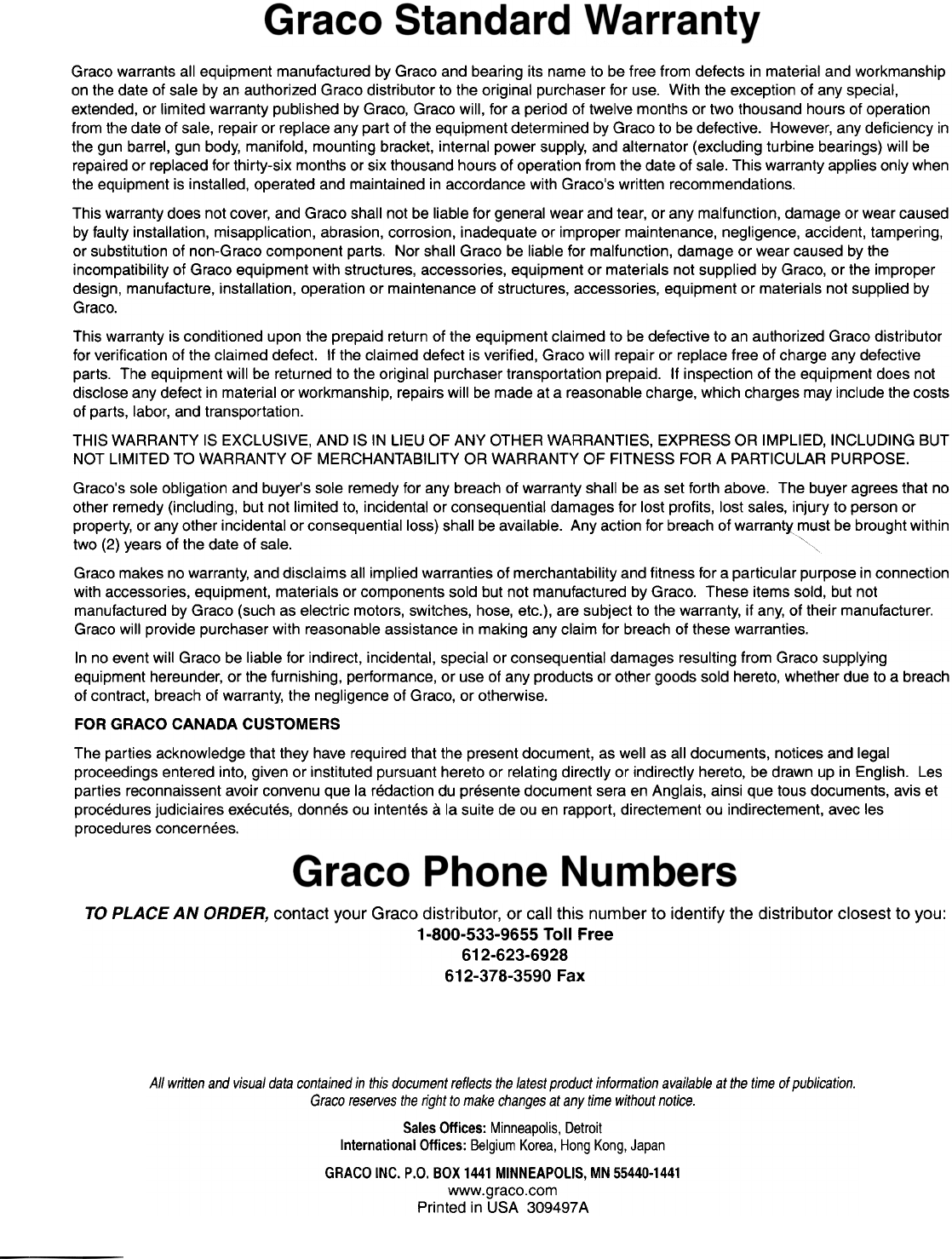 Graco Standard Warranty

Graco warrants all equipment manufactured by Graco and bearing its name to be free from defects in material and workmanship on the date of sale by an authorized Graco distributor to the original purchaser for use. With the exception of any special, extended, or limited warranty published by Graco, Graco will, for a period of twelve months or two thousand hours of operation from the date of sale, repair or replace any part of the equipment determined by Graco to be defective. However, any deficiency in the gun barrel, gun body, manifold, mounting bracket, internal power supply, and alternator (excluding turbine bearings) will be repaired or replaced for thirty-six months or six thousand hours of operation from the date of sale. This warranty applies only when the equipment is installed, operated and maintained in accordance with Graco's written recommendations.

This warranty does not cover, and Graco shall not be liable for general wear and tear, or any malfunction, damage or wear caused by faulty installation, misapplication, abrasion, corrosion, inadequate or improper maintenance, negligence, accident, tampering, or substitution of non-Graco component parts. Nor shall Graco be liable for malfunction, damage or wear caused by the incompatibility of Graco equipment with structures, accessories, equipment or materials not supplied by Graco, or the improper design, manufacture, installation, operation or maintenance of structures, accessories, equipment or materials not supplied by Graco.

This warranty is conditioned upon the prepaid return of the equipment claimed to be defective to an authorized Graco distributor for verification of the claimed defect. If the claimed defect is verified, Graco will repair or replace free of charge any defective parts. The equipment will be returned to the original purchaser transportation prepaid. If inspection of the equipment does not disclose any defect in material or workmanship, repairs will be made at a reasonable charge, which charges may include the costs of parts, labor, and transportation.

THIS WARRANTY IS EXCLUSIVE, AND IS IN LIEU OF ANY OTHER WARRANTIES, EXPRESS OR IMPLIED, INCLUDING BUT NOT LIMITED TO WARRANTY OF MERCHANTABILITY OR WARRANTY OF FITNESS FOR A PARTICULAR PURPOSE.

Graco's sole obligation and buyer's sole remedy for any breach of warranty shall be as set forth above. The buyer agrees that no other remedy (including, but not limited to, incidental or consequential damages for lost profits, lost sales, injury to person or property, or any other incidental or consequential loss) shall be available. Any action for breach of warranty must be brought within two (2) years of the date of sale.

Graco makes no warranty, and disclaims all implied warranties of merchantability and fitness for a particular purpose in connection with accessories, equipment, materials or components sold but not manufactured by Graco. These items sold, but not manufactured by Graco (such as electric motors, switches, hose, etc.), are subject to the warranty, if any, of their manufacturer. Graco will provide purchaser with reasonable assistance in making any claim for breach of these warranties.

In no event will Graco be liable for indirect, incidental, special or consequential damages resulting from Graco supplying equipment hereunder, or the furnishing, performance, or use of any products or other goods sold hereto, whether due to a breach of contract, breach of warranty, the negligence of Graco, or otherwise.

FOR GRACO CANADA CUSTOMERS

The parties acknowledge that they have required that the present document, as well as all documents, notices and legal proceedings entered into, given or instituted pursuant hereto or relating directly or indirectly hereto, be drawn up in English. Les parties reconnaissent avoir convenu que la rédaction du présente document sera en Anglais, ainsi que tous documents, avis et procédures judiciaires exécutés, donnés ou intentés à la suite de ou en rapport, directement ou indirectement, avec les procedures concernées.

Graco Phone Numbers

TO PLACE AN ORDER, contact your Graco distributor, or call this number to identify the distributor closest to you:
1-800-533-9655 Toll Free
612-623-6928
612-378-3590 Fax

All written and visual data contained in this document reflects the latest product information available at the time of publication. Graco reserves the right to make changes at any time without notice.

Sales Offices: Minneapolis, Detroit
International Offices: Belgium Korea, Hong Kong, Japan

GRACO INC. P.O. BOX 1441 MINNEAPOLIS, MN 55440-1441
www.graco.com
Printed in USA 309497A